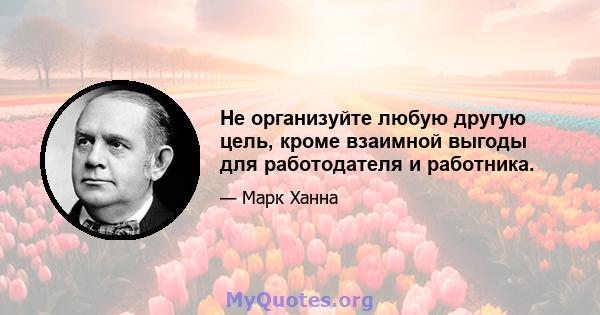 Не организуйте любую другую цель, кроме взаимной выгоды для работодателя и работника.

— Марк Ханна

MyQuotes.org